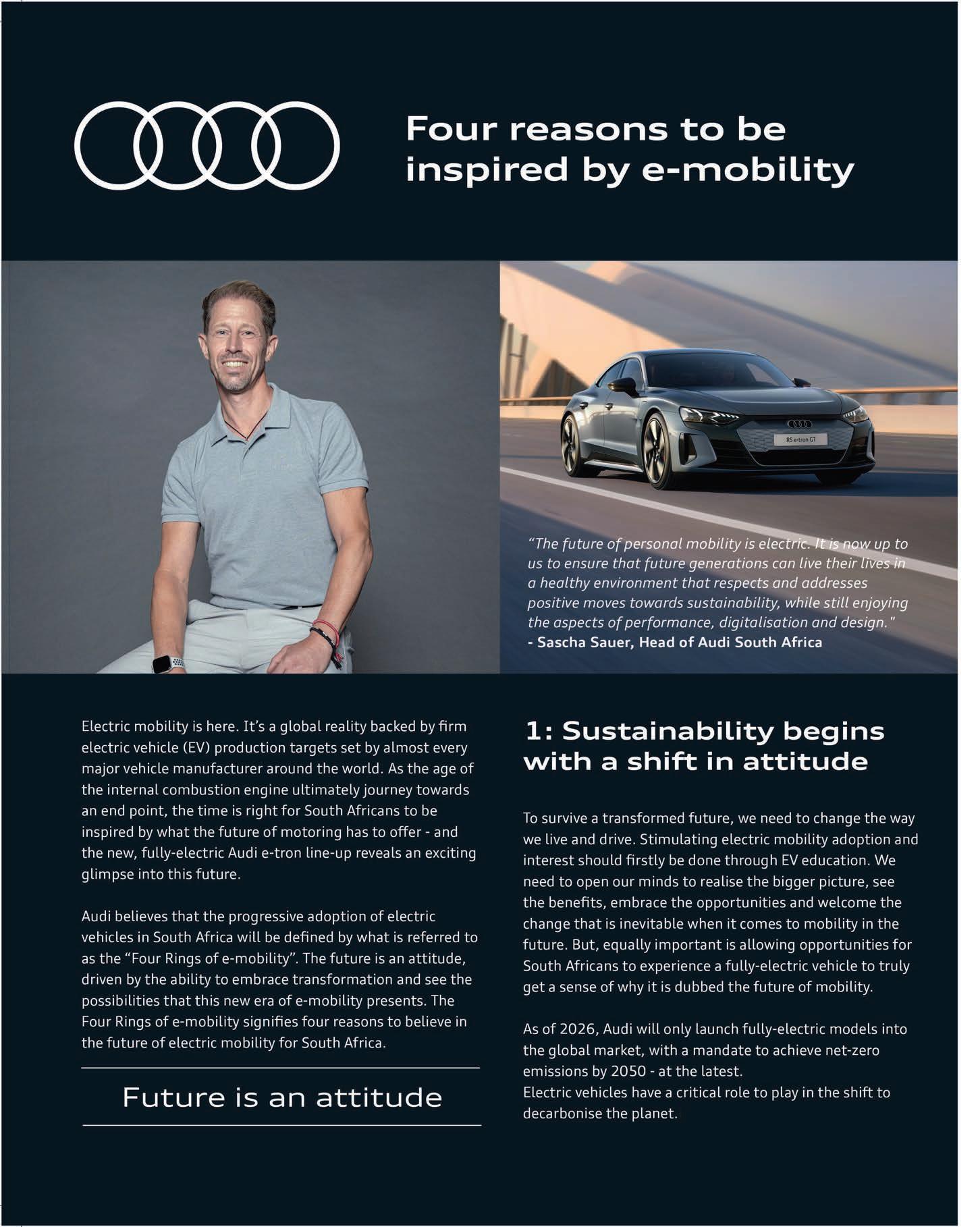 Four reasons to be inspired by e-mobility

RS e-tron GT

"The future of personal mobility is electric. It is now up to us to ensure that future generations can live their lives in a healthy environment that respects and addresses positive moves towards sustainability, while still enjoying the aspects of performance, digitalisation and design."
- Sascha Sauer, Head of Audi South Africa

Electric mobility is here. It's a global reality backed by firm electric vehicle (EV) production targets set by almost every major vehicle manufacturer around the world. As the age of the internal combustion engine ultimately journey towards an end point, the time is right for South Africans to be inspired by what the future of motoring has to offer - and the new, fully-electric Audi e-tron line-up reveals an exciting glimpse into this future.

Audi believes that the progressive adoption of electric vehicles in South Africa will be defined by what is referred to as the "Four Rings of e-mobility". The future is an attitude, driven by the ability to embrace transformation and see the possibilities that this new era of e-mobility presents. The Four Rings of e-mobility signifies four reasons to believe in the future of electric mobility for South Africa.

Future is an attitude

1: Sustainability begins with a shift in attitude

To survive a transformed future, we need to change the way we live and drive. Stimulating electric mobility adoption and interest should firstly be done through EV education. We need to open our minds to realise the bigger picture, see the benefits, embrace the opportunities and welcome the change that is inevitable when it comes to mobility in the future. But, equally important is allowing opportunities for South Africans to experience a fully-electric vehicle to truly get a sense of why it is dubbed the future of mobility.

As of 2026, Audi will only launch fully-electric models into the global market, with a mandate to achieve net-zero emissions by 2050 - at the latest.
Electric vehicles have a critical role to play in the shift to decarbonise the planet.